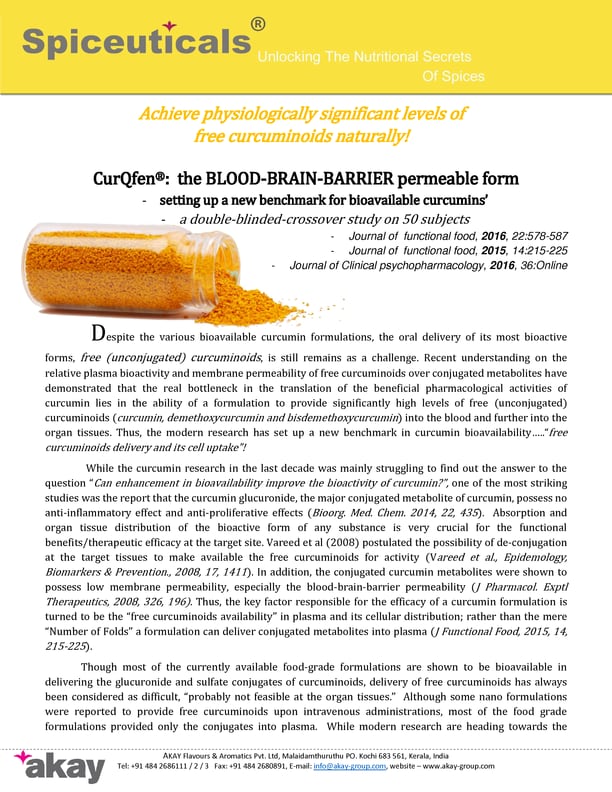 Spiceuticals®
Unlocking The Nutritional Secrets Of Spices

Achieve physiologically significant levels of free curcuminoids naturally!

CurQfen®: the BLOOD-BRAIN-BARRIER permeable form
- setting up a new benchmark for bioavailable curcumins'
- a double-blinded-crossover study on 50 subjects
- Journal of functional food, 2016, 22:578-587
- Journal of functional food, 2015, 14:215-225
- Journal of Clinical psychopharmacology, 2016, 36:Online

Despite the various bioavailable curcumin formulations, the oral delivery of its most bioactive forms, free (unconjugated) curcuminoids, is still remains as a challenge. Recent understanding on the relative plasma bioactivity and membrane permeability of free curcuminoids over conjugated metabolites have demonstrated that the real bottleneck in the translation of the beneficial pharmacological activities of curcumin lies in the ability of a formulation to provide significantly high levels of free (unconjugated) curcuminoids (curcumin, demethoxycurcumin and bisdemethoxycurcumin) into the blood and further into the organ tissues. Thus, the modern research has set up a new benchmark in curcumin bioavailability….."free curcuminoids delivery and its cell uptake"!

While the curcumin research in the last decade was mainly struggling to find out the answer to the question "Can enhancement in bioavailability improve the bioactivity of curcumin?", one of the most striking studies was the report that the curcumin glucuronide, the major conjugated metabolite of curcumin, possess no anti-inflammatory effect and anti-proliferative effects (Bioorg. Med. Chem. 2014, 22, 435). Absorption and organ tissue distribution of the bioactive form of any substance is very crucial for the functional benefits/therapeutic efficacy at the target site. Vareed et al (2008) postulated the possibility of de-conjugation at the target tissues to make available the free curcuminoids for activity (Vareed et al., Epidemology, Biomarkers & Prevention., 2008, 17, 1411). In addition, the conjugated curcumin metabolites were shown to possess low membrane permeability, especially the blood-brain-barrier permeability (J Pharmacol. Exptl Therapeutics, 2008, 326, 196). Thus, the key factor responsible for the efficacy of a curcumin formulation is turned to be the "free curcuminoids availability" in plasma and its cellular distribution; rather than the mere "Number of Folds" a formulation can deliver conjugated metabolites into plasma (J Functional Food, 2015, 14, 215-225).

Though most of the currently available food-grade formulations are shown to be bioavailable in delivering the glucuronide and sulfate conjugates of curcuminoids, delivery of free curcuminoids has always been considered as difficult, "probably not feasible at the organ tissues." Although some nano formulations were reported to provide free curcuminoids upon intravenous administrations, most of the food grade formulations provided only the conjugates into plasma. While modern research are heading towards the

akay
AKAY Flavours & Aromatics Pvt. Ltd, Malaidamthuruthu PO. Kochi 683 561, Kerala, India
Tel: +91 484 2686111 / 2 / 3 Fax: +91 484 2680891, E-mail: info@akay-group.com, website – www.akay-group.com